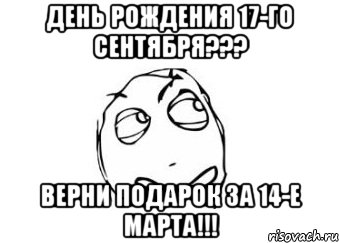 ДЕНЬ РОЖДЕНИЯ 17-ГО СЕНТЯБРЯ???

ВЕРНИ ПОДАРОК ЗА 14-Е МАРТА!!!

risovach.ru